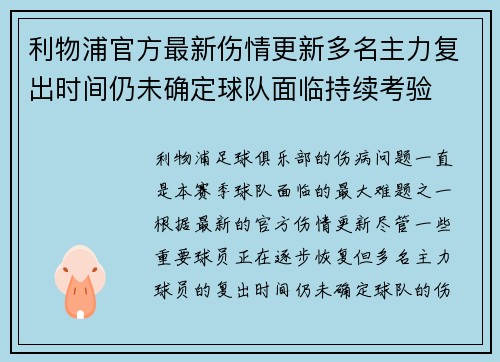 利物浦官方最新伤情更新多名主力复出时间仍未确定球队面临持续考验

利物浦足球俱乐部的伤病问题一直是本赛季球队面临的最大难题之一根据最新的官方伤情更新尽管一些重要球员正在逐步恢复但多名主力球员的复出时间仍未确定球队的伤